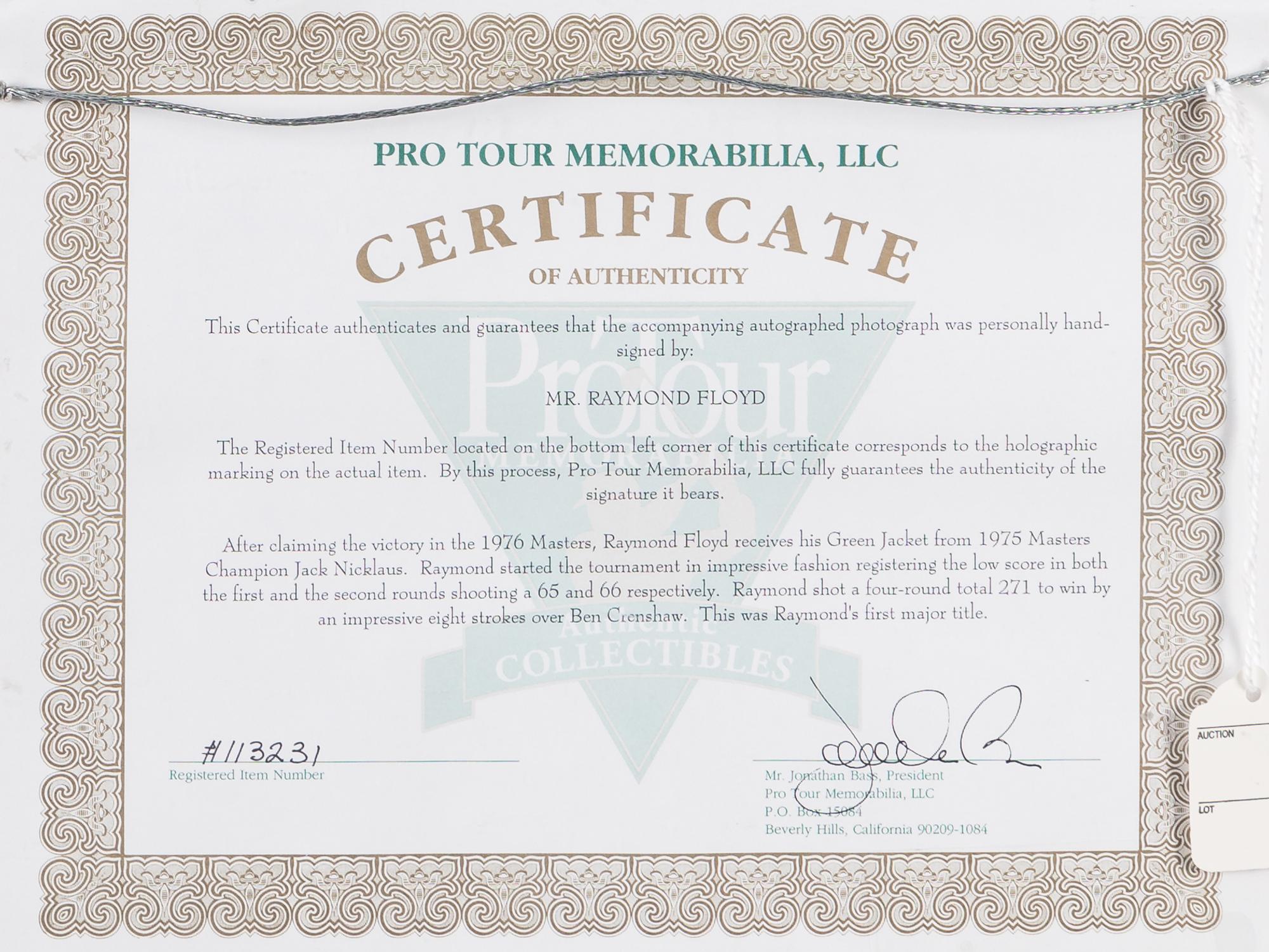 PRO TOUR MEMORABILIA, LLC

CERTIFICATE

OF AUTHENTICITY

This Certificate authenticates and guarantees that the accompanying autographed photograph was personally hand-signed by:

MR. RAYMOND FLOYD

The Registered Item Number located on the bottom left corner of this certificate corresponds to the holographic marking on the actual item. By this process, Pro Tour Memorabilia, LLC fully guarantees the authenticity of the signature it bears.

After claiming the victory in the 1976 Masters, Raymond Floyd receives his Green Jacket from 1975 Masters Champion Jack Nicklaus. Raymond started the tournament in impressive fashion registering the low score in both the first and the second rounds shooting a 65 and 66 respectively. Raymond shot a four-round total 271 to win by an impressive eight strokes over Ben Crenshaw. This was Raymond's first major title.

ProTour MEMORABILIA Authentic COLLECTIBLES

#113231
Registered Item Number

Mr. Jonathan Bass, President
Pro Tour Memorabilia, LLC
P.O. Box 15084
Beverly Hills, California 90209-1084

AUCTION
LOT